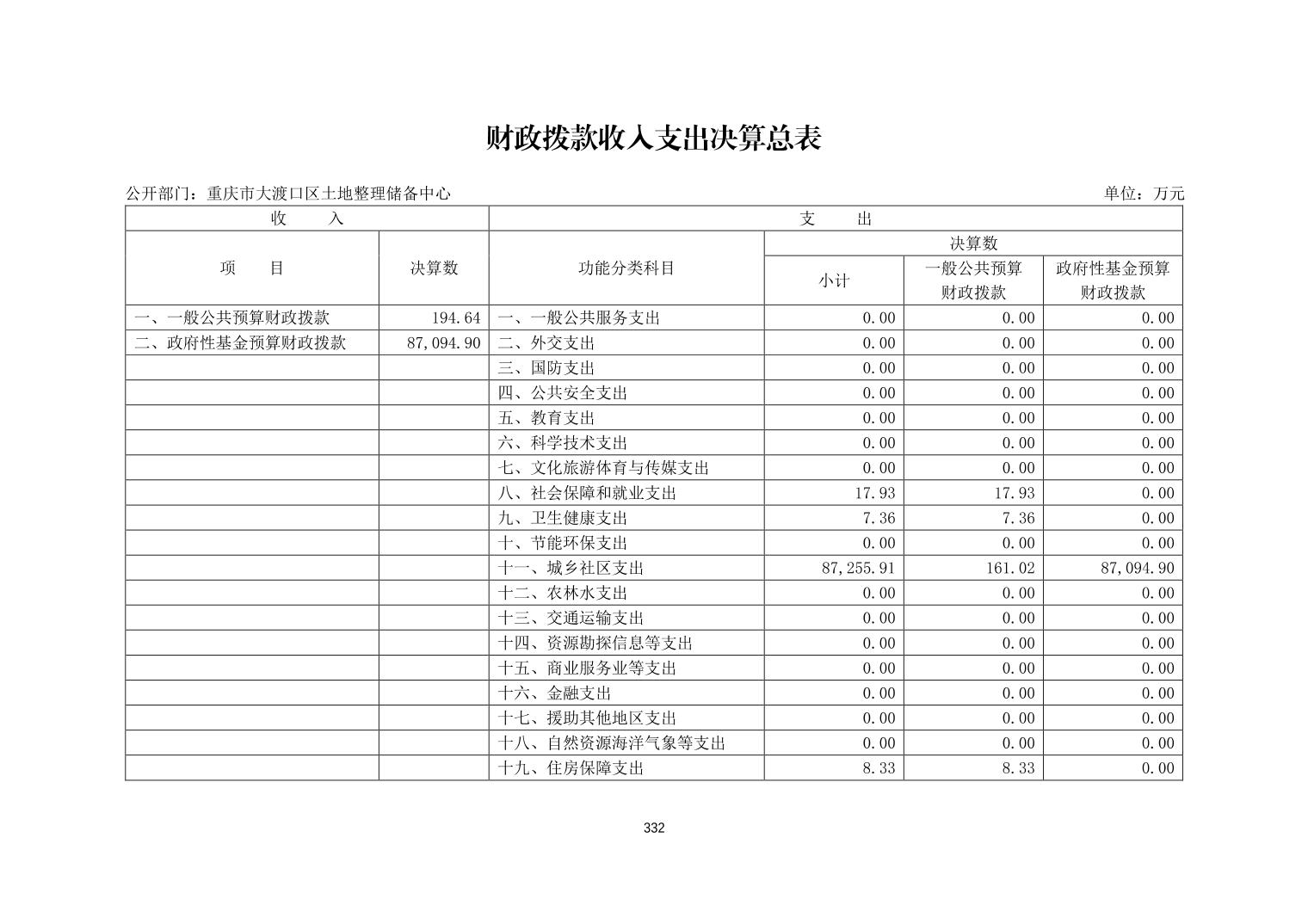 财政拨款收入支出决算总表

公开部门：重庆市大渡口区土地整理储备中心

单位：万元

| 收 入 | | 支 出 | | | |
|---|---|---|---|---|---|
| 项 目 | 决算数 | 功能分类科目 | 决算数 | | |
| | | | 小计 | 一般公共预算财政拨款 | 政府性基金预算财政拨款 |
| 一、一般公共预算财政拨款 | 194.64 | 一、一般公共服务支出 | 0.00 | 0.00 | 0.00 |
| 二、政府性基金预算财政拨款 | 87,094.90 | 二、外交支出 | 0.00 | 0.00 | 0.00 |
| | | 三、国防支出 | 0.00 | 0.00 | 0.00 |
| | | 四、公共安全支出 | 0.00 | 0.00 | 0.00 |
| | | 五、教育支出 | 0.00 | 0.00 | 0.00 |
| | | 六、科学技术支出 | 0.00 | 0.00 | 0.00 |
| | | 七、文化旅游体育与传媒支出 | 0.00 | 0.00 | 0.00 |
| | | 八、社会保障和就业支出 | 17.93 | 17.93 | 0.00 |
| | | 九、卫生健康支出 | 7.36 | 7.36 | 0.00 |
| | | 十、节能环保支出 | 0.00 | 0.00 | 0.00 |
| | | 十一、城乡社区支出 | 87,255.91 | 161.02 | 87,094.90 |
| | | 十二、农林水支出 | 0.00 | 0.00 | 0.00 |
| | | 十三、交通运输支出 | 0.00 | 0.00 | 0.00 |
| | | 十四、资源勘探信息等支出 | 0.00 | 0.00 | 0.00 |
| | | 十五、商业服务业等支出 | 0.00 | 0.00 | 0.00 |
| | | 十六、金融支出 | 0.00 | 0.00 | 0.00 |
| | | 十七、援助其他地区支出 | 0.00 | 0.00 | 0.00 |
| | | 十八、自然资源海洋气象等支出 | 0.00 | 0.00 | 0.00 |
| | | 十九、住房保障支出 | 8.33 | 8.33 | 0.00 |

332